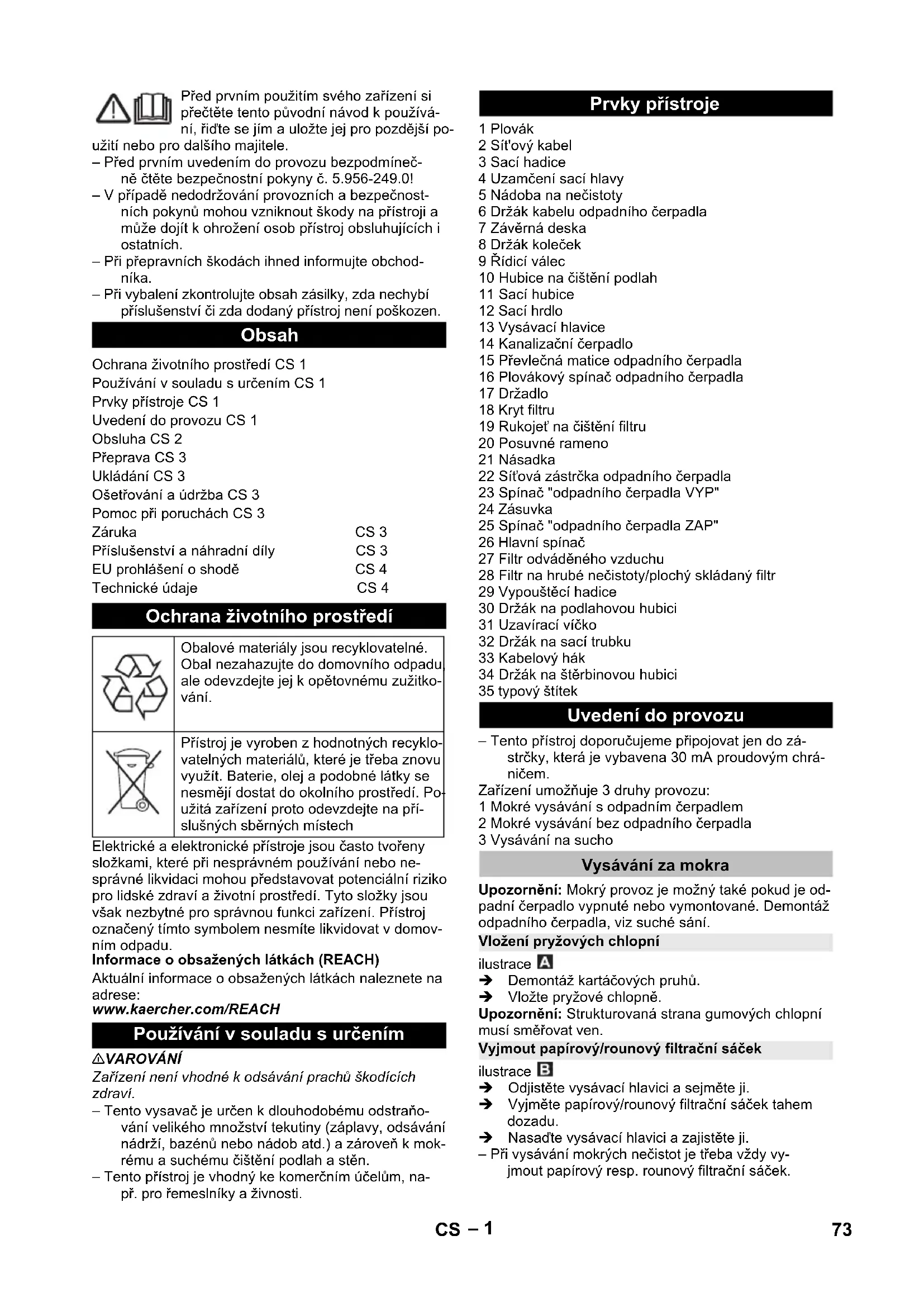 Před prvním použitím svého zařízení si přečtěte tento původní návod k používání, řiďte se jím a uložte jej pro pozdější použití nebo pro dalšího majitele.
– Před prvním uvedením do provozu bezpodmínečně čtěte bezpečnostní pokyny č. 5.956-249.0!
– V případě nedodržování provozních a bezpečnostních pokynů mohou vzniknout škody na přístroji a může dojít k ohrožení osob přístroj obsluhujících i ostatních.
– Při přepravních škodách ihned informujte obchodníka.
– Při vybalení zkontrolujte obsah zásilky, zda nechybí příslušenství či zda dodaný přístroj není poškozen.

Obsah

Ochrana životního prostředí CS 1
Používání v souladu s určením CS 1
Prvky přístroje CS 1
Uvedení do provozu CS 1
Obsluha CS 2
Přeprava CS 3
Ukládání CS 3
Ošetřování a údržba CS 3
Pomoc při poruchách CS 3
Záruka CS 3
Příslušenství a náhradní díly CS 3
EU prohlášení o shodě CS 4
Technické údaje CS 4

Ochrana životního prostředí

Obalové materiály jsou recyklovatelné. Obal nezahazujte do domovního odpadu, ale odevzdejte jej k opětovnému zužitkování.

Přístroj je vyroben z hodnotných recyklovatelných materiálů, které je třeba znovu využít. Baterie, olej a podobné látky se nesmějí dostat do okolního prostředí. Použitá zařízení proto odevzdejte na příslušných sběrných místech

Elektrické a elektronické přístroje jsou často tvořeny složkami, které při nesprávném používání nebo nesprávné likvidaci mohou představovat potenciální riziko pro lidské zdraví a životní prostředí. Tyto složky jsou však nezbytné pro správnou funkci zařízení. Přístroj označený tímto symbolem nesmíte likvidovat v domovním odpadu.
Informace o obsažených látkách (REACH)
Aktuální informace o obsažených látkách naleznete na adrese:
www.kaercher.com/REACH

Používání v souladu s určením

⚠VAROVÁNÍ
Zařízení není vhodné k odsávání prachů škodících zdraví.
– Tento vysavač je určen k dlouhodobému odstraňování velikého množství tekutiny (záplavy, odsávání nádrží, bazénů nebo nádob atd.) a zároveň k mokrému a suchému čištění podlah a stěn.
– Tento přístroj je vhodný ke komerčním účelům, např. pro řemeslníky a živnosti.

Prvky přístroje

1 Plovák
2 Síťový kabel
3 Sací hadice
4 Uzamčení sací hlavy
5 Nádoba na nečistoty
6 Držák kabelu odpadního čerpadla
7 Závěrná deska
8 Držák koleček
9 Řídicí válec
10 Hubice na čištění podlah
11 Sací hubice
12 Sací hrdlo
13 Vysávací hlavice
14 Kanalizační čerpadlo
15 Převlečná matice odpadního čerpadla
16 Plovákový spínač odpadního čerpadla
17 Držadlo
18 Kryt filtru
19 Rukojeť na čištění filtru
20 Posuvné rameno
21 Násadka
22 Síťová zástrčka odpadního čerpadla
23 Spínač "odpadního čerpadla VYP"
24 Zásuvka
25 Spínač "odpadního čerpadla ZAP"
26 Hlavní spínač
27 Filtr odváděného vzduchu
28 Filtr na hrubé nečistoty/plochý skládaný filtr
29 Vypouštěcí hadice
30 Držák na podlahovou hubici
31 Uzavírací víčko
32 Držák na sací trubku
33 Kabelový hák
34 Držák na štěrbinovou hubici
35 typový štítek

Uvedení do provozu

– Tento přístroj doporučujeme připojovat jen do zástrčky, která je vybavena 30 mA proudovým chráničem.
Zařízení umožňuje 3 druhy provozu:
1 Mokré vysávání s odpadním čerpadlem
2 Mokré vysávání bez odpadního čerpadla
3 Vysávání na sucho

Vysávání za mokra

Upozornění: Mokrý provoz je možný také pokud je odpadní čerpadlo vypnuté nebo vymontované. Demontáž odpadního čerpadla, viz suché sání.

Vložení pryžových chlopní

ilustrace A
➔ Demontáž kartáčových pruhů.
➔ Vložte pryžové chlopně.
Upozornění: Strukturovaná strana gumových chlopní musí směřovat ven.

Vyjmout papírový/rounový filtrační sáček

ilustrace B
➔ Odjistěte vysávací hlavici a sejměte ji.
➔ Vyjměte papírový/rounový filtrační sáček tahem dozadu.
➔ Nasaďte vysávací hlavici a zajistěte ji.
– Při vysávání mokrých nečistot je třeba vždy vyjmout papírový resp. rounový filtrační sáček.

CS – 1

73